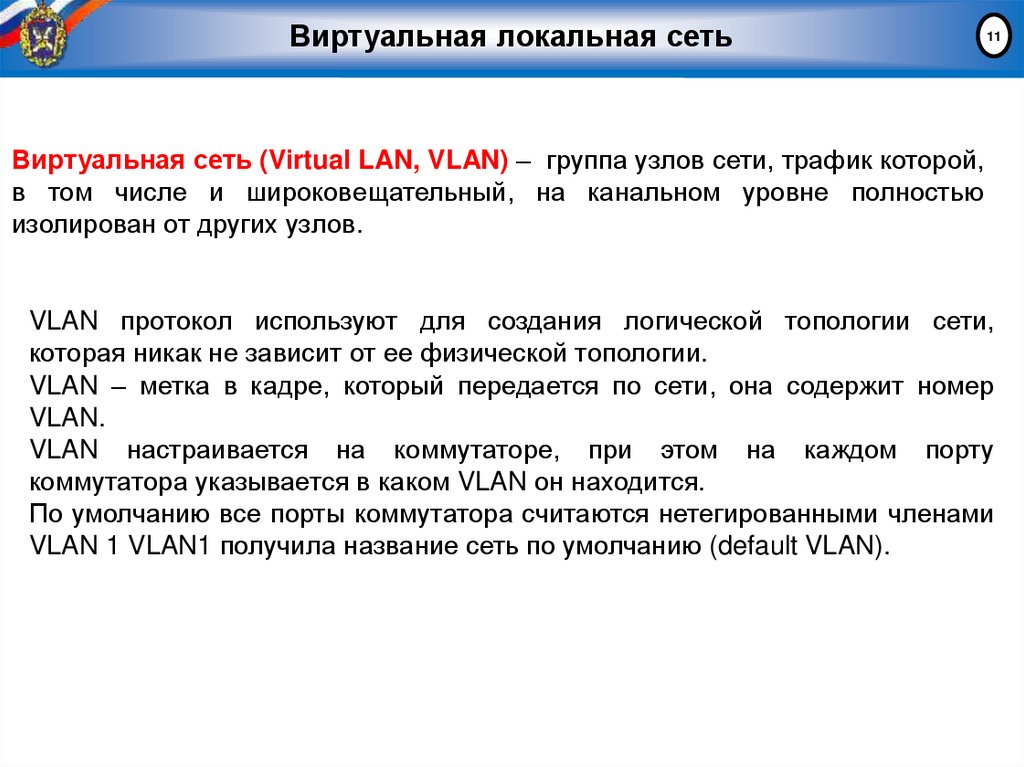 Виртуальная локальная сеть

11

Виртуальная сеть (Virtual LAN, VLAN) – группа узлов сети, трафик которой, в том числе и широковещательный, на канальном уровне полностью изолирован от других узлов.

VLAN протокол используют для создания логической топологии сети, которая никак не зависит от ее физической топологии.

VLAN – метка в кадре, который передается по сети, она содержит номер VLAN.

VLAN настраивается на коммутаторе, при этом на каждом порту коммутатора указывается в каком VLAN он находится.

По умолчанию все порты коммутатора считаются нетегированными членами VLAN 1 VLAN1 получила название сеть по умолчанию (default VLAN).